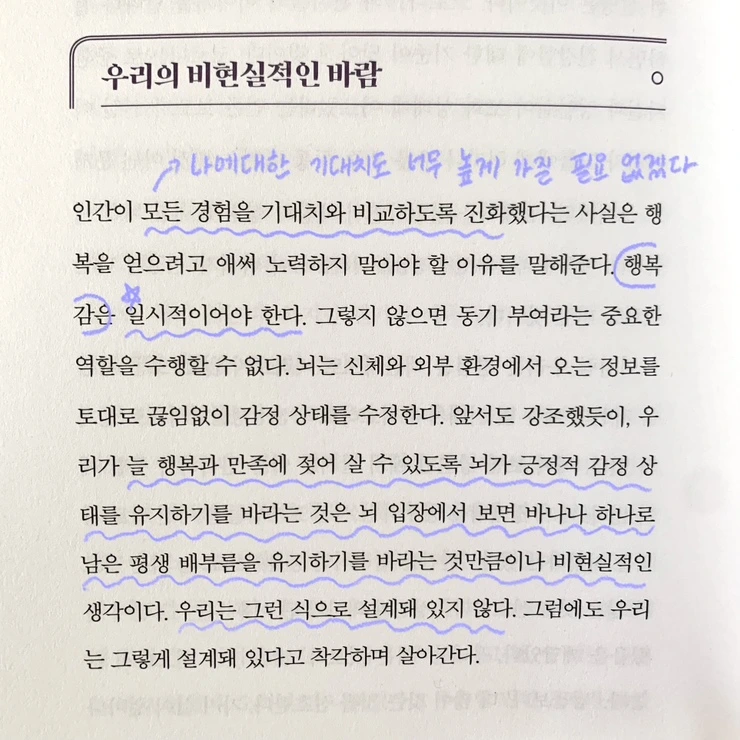 우리의 비현실적인 바람

나에대한 기대치도 너무 높게 가질 필요 없겠다

인간이 모든 경험을 기대치와 비교하도록 진화했다는 사실은 행복을 얻으려고 애써 노력하지 말아야 할 이유를 말해준다. 행복감은 일시적이어야 한다. 그렇지 않으면 동기 부여라는 중요한 역할을 수행할 수 없다. 뇌는 신체와 외부 환경에서 오는 정보를 토대로 끊임없이 감정 상태를 수정한다. 앞서도 강조했듯이, 우리가 늘 행복과 만족에 젖어 살 수 있도록 뇌가 긍정적 감정 상태를 유지하기를 바라는 것은 뇌 입장에서 보면 바나나 하나로 남은 평생 배부름을 유지하기를 바라는 것만큼이나 비현실적인 생각이다. 우리는 그런 식으로 설계돼 있지 않다. 그럼에도 우리는 그렇게 설계돼 있다고 착각하며 살아간다.